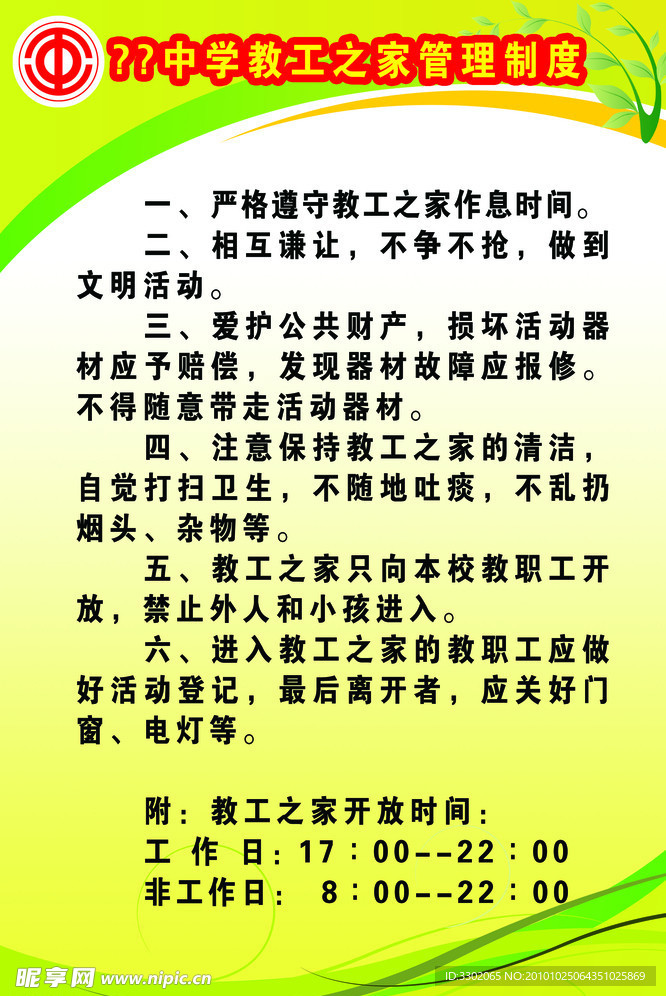 ??中学教工之家管理制度

一、严格遵守教工之家作息时间。

二、相互谦让，不争不抢，做到文明活动。

三、爱护公共财产，损坏活动器材应予赔偿，发现器材故障应报修。不得随意带走活动器材。

四、注意保持教工之家的清洁，自觉打扫卫生，不随地吐痰，不乱扔烟头、杂物等。

五、教工之家只向本校教职工开放，禁止外人和小孩进入。

六、进入教工之家的教职工应做好活动登记，最后离开者，应关好门窗、电灯等。

附：教工之家开放时间：
工 作 日：17：00--22：00
非工作日： 8：00--22：00

昵享网 www.nipic.cn
ID:3302065 NO:20101025064351025869